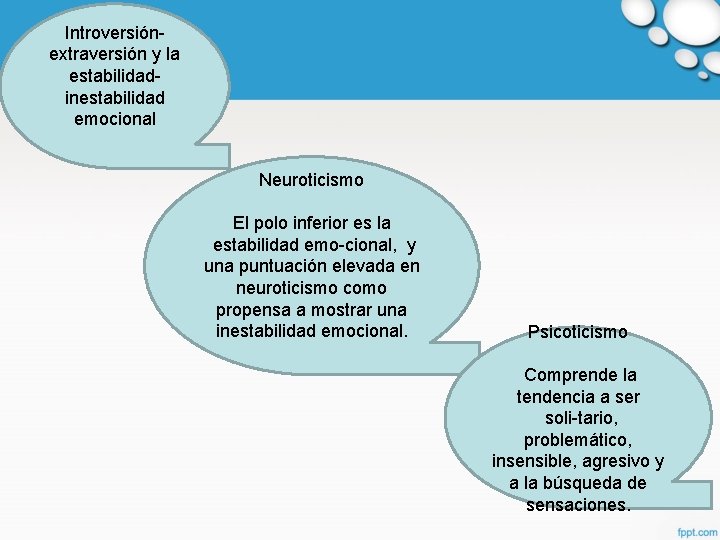 Introversión-extraversión y la estabilidad-inestabilidad emocional

Neuroticismo

El polo inferior es la estabilidad emo-cional, y una puntuación elevada en neuroticismo como propensa a mostrar una inestabilidad emocional.

Psicoticismo

Comprende la tendencia a ser soli-tario, problemático, insensible, agresivo y a la búsqueda de sensaciones.

fppt.com